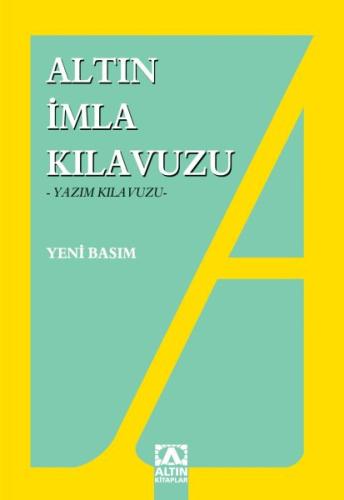 ALTIN
İMLA
KILAVUZU
- YAZIM KILAVUZU-

YENİ BASIM

ALTIN
KİTAPLAR